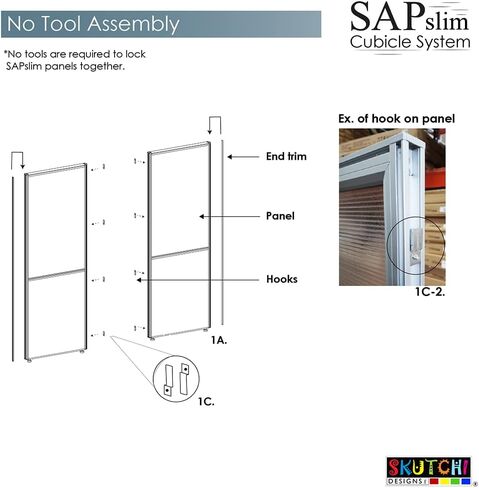 No Tool Assembly

SAPslim
Cubicle System

*No tools are required to lock SAPslim panels together.

Ex. of hook on panel

End trim

Panel

Hooks

1A.

1C.

1C-2.

SKUTCHI
DESIGNS